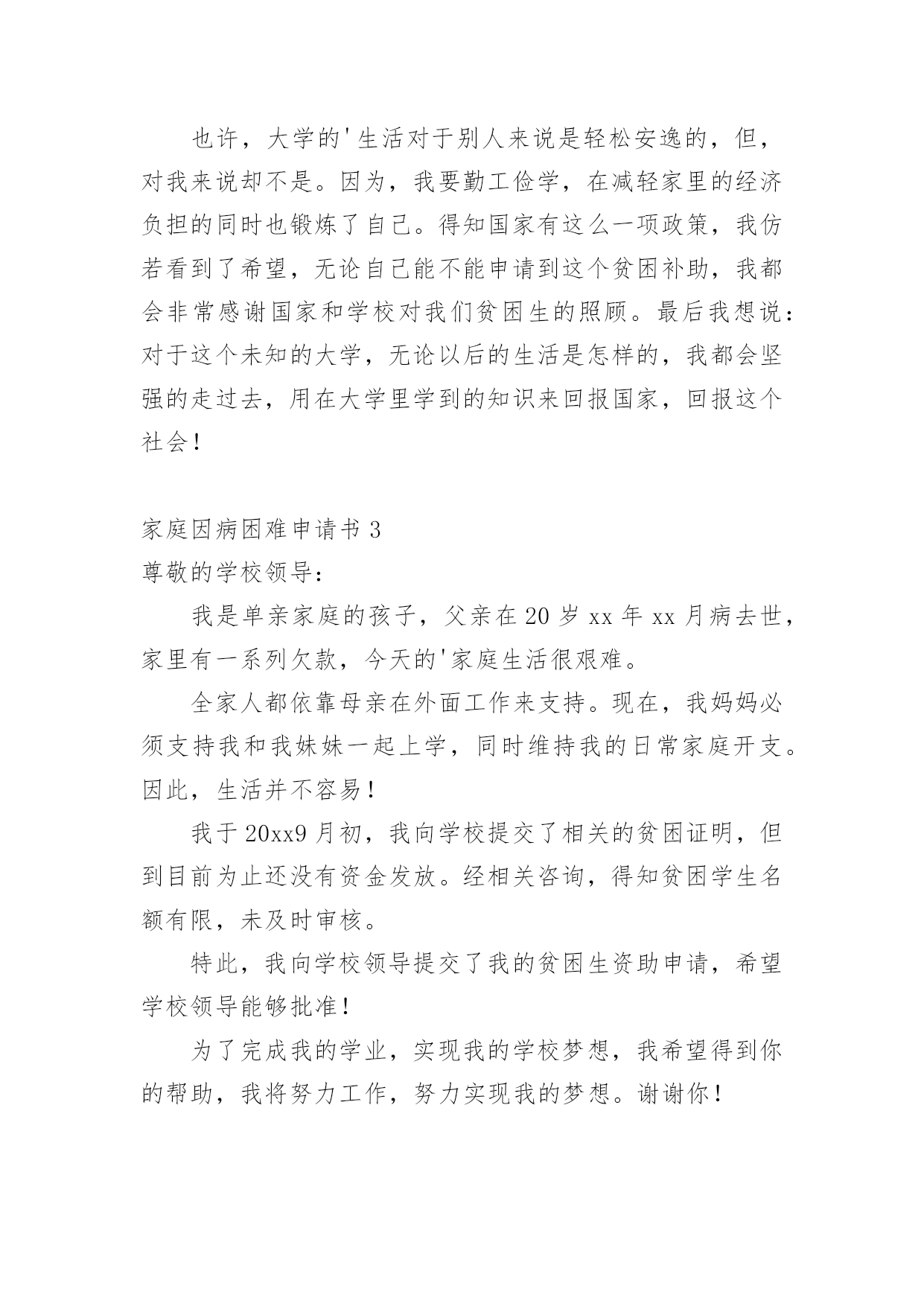 也许，大学的'生活对于别人来说是轻松安逸的，但，对我来说却不是。因为，我要勤工俭学，在减轻家里的经济负担的同时也锻炼了自己。得知国家有这么一项政策，我仿若看到了希望，无论自己能不能申请到这个贫困补助，我都会非常感谢国家和学校对我们贫困生的照顾。最后我想说：对于这个未知的大学，无论以后的生活是怎样的，我都会坚强的走过去，用在大学里学到的知识来回报国家，回报这个社会！

家庭因病困难申请书 3

尊敬的学校领导：

我是单亲家庭的孩子，父亲在 20 岁 xx 年 xx 月病去世，家里有一系列欠款，今天的'家庭生活很艰难。

全家人都依靠母亲在外面工作来支持。现在，我妈妈必须支持我和我妹妹一起上学，同时维持我的日常家庭开支。因此，生活并不容易！

我于 20xx9 月初，我向学校提交了相关的贫困证明，但到目前为止还没有资金发放。经相关咨询，得知贫困学生名额有限，未及时审核。

特此，我向学校领导提交了我的贫困生资助申请，希望学校领导能够批准！

为了完成我的学业，实现我的学校梦想，我希望得到你的帮助，我将努力工作，努力实现我的梦想。谢谢你！